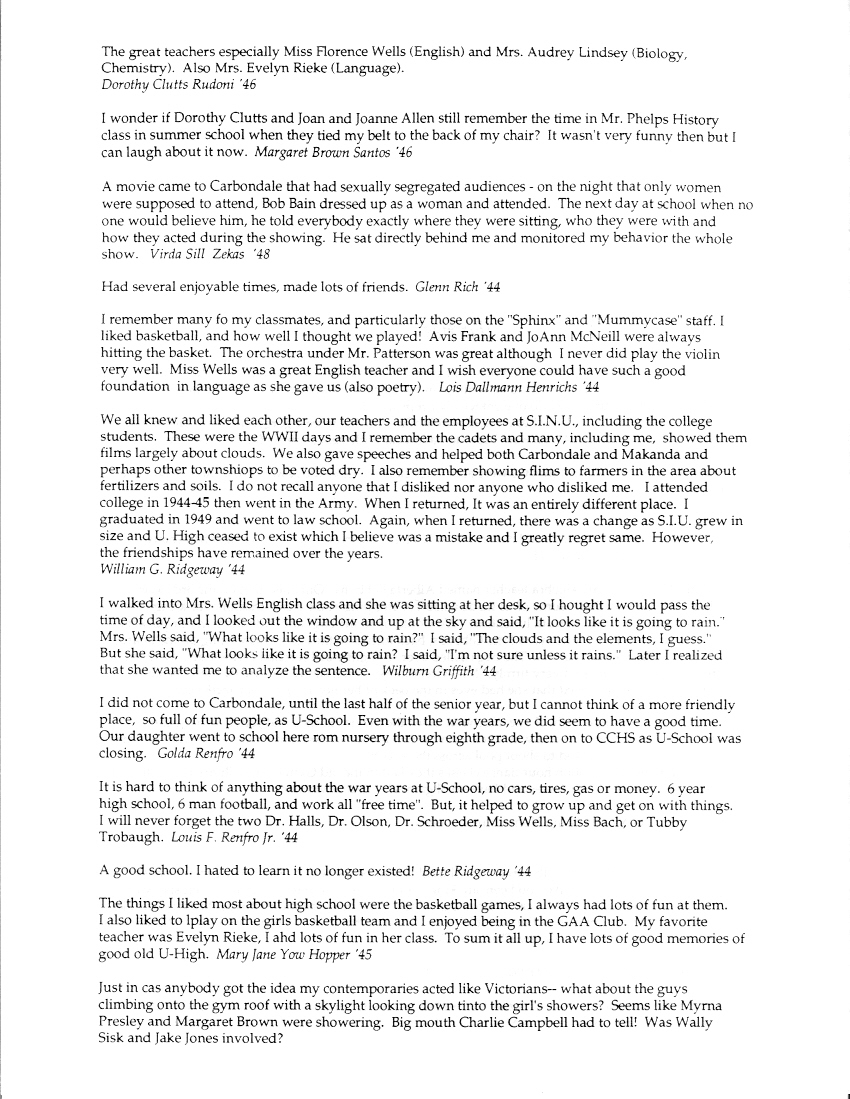 The great teachers especially Miss Florence Wells (English) and Mrs. Audrey Lindsey (Biology, Chemistry). Also Mrs. Evelyn Rieke (Language).
Dorothy Clutts Rudoni '46

I wonder if Dorothy Clutts and Joan and Joanne Allen still remember the time in Mr. Phelps History class in summer school when they tied my belt to the back of my chair? It wasn't very funny then but I can laugh about it now. Margaret Brown Santos '46

A movie came to Carbondale that had sexually segregated audiences - on the night that only women were supposed to attend, Bob Bain dressed up as a woman and attended. The next day at school when no one would believe him, he told everybody exactly where they were sitting, who they were with and how they acted during the showing. He sat directly behind me and monitored my behavior the whole show. Virda Sill Zekas '48

Had several enjoyable times, made lots of friends. Glenn Rich '44

I remember many fo my classmates, and particularly those on the "Sphinx" and "Mummycase" staff. I liked basketball, and how well I thought we played! Avis Frank and JoAnn McNeill were always hitting the basket. The orchestra under Mr. Patterson was great although I never did play the violin very well. Miss Wells was a great English teacher and I wish everyone could have such a good foundation in language as she gave us (also poetry). Lois Dallmann Henrichs '44

We all knew and liked each other, our teachers and the employees at S.I.N.U., including the college students. These were the WWII days and I remember the cadets and many, including me, showed them films largely about clouds. We also gave speeches and helped both Carbondale and Makanda and perhaps other townshiops to be voted dry. I also remember showing flims to farmers in the area about fertilizers and soils. I do not recall anyone that I disliked nor anyone who disliked me. I attended college in 1944-45 then went in the Army. When I returned, It was an entirely different place. I graduated in 1949 and went to law school. Again, when I returned, there was a change as S.I.U. grew in size and U. High ceased to exist which I believe was a mistake and I greatly regret same. However, the friendships have remained over the years.
William G. Ridgeway '44

I walked into Mrs. Wells English class and she was sitting at her desk, so I hought I would pass the time of day, and I looked out the window and up at the sky and said, "It looks like it is going to rain." Mrs. Wells said, "What looks like it is going to rain?" I said, "The clouds and the elements, I guess." But she said, "What looks like it is going to rain? I said, "I'm not sure unless it rains." Later I realized that she wanted me to analyze the sentence. Wilburn Griffith '44

I did not come to Carbondale, until the last half of the senior year, but I cannot think of a more friendly place, so full of fun people, as U-School. Even with the war years, we did seem to have a good time. Our daughter went to school here rom nursery through eighth grade, then on to CCHS as U-School was closing. Golda Renfro '44

It is hard to think of anything about the war years at U-School, no cars, tires, gas or money. 6 year high school, 6 man football, and work all "free time". But, it helped to grow up and get on with things. I will never forget the two Dr. Halls, Dr. Olson, Dr. Schroeder, Miss Wells, Miss Bach, or Tubby Trobaugh. Louis F. Renfro Jr. '44

A good school. I hated to learn it no longer existed! Bette Ridgeway '44

The things I liked most about high school were the basketball games, I always had lots of fun at them. I also liked to lplay on the girls basketball team and I enjoyed being in the GAA Club. My favorite teacher was Evelyn Rieke, I ahd lots of fun in her class. To sum it all up, I have lots of good memories of good old U-High. Mary Jane Yow Hopper '45

Just in cas anybody got the idea my contemporaries acted like Victorians-- what about the guys climbing onto the gym roof with a skylight looking down tinto the girl's showers? Seems like Myrna Presley and Margaret Brown were showering. Big mouth Charlie Campbell had to tell! Was Wally Sisk and Jake Jones involved?